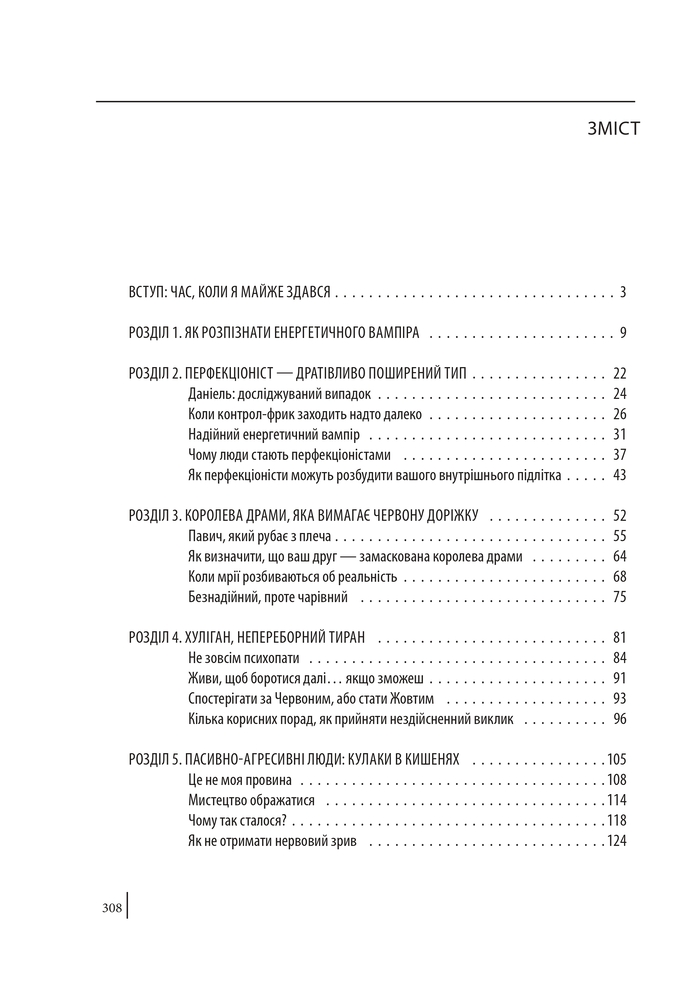 ЗМІСТ

ВСТУП: ЧАС, КОЛИ Я МАЙЖЕ ЗДАВСЯ 3

РОЗДІЛ 1. ЯК РОЗПІЗНАТИ ЕНЕРГЕТИЧНОГО ВАМПІРА 9

РОЗДІЛ 2. ПЕРФЕКЦІОНІСТ — ДРАТІВЛИВО ПОШИРЕНИЙ ТИП 22
Даніель: досліджуваний випадок 24
Коли контрол-фрик заходить надто далеко 26
Надійний енергетичний вампір 31
Чому люди стають перфекціоністами 37
Як перфекціоністи можуть розбудити вашого внутрішнього підлітка 43

РОЗДІЛ 3. КОРОЛЕВА ДРАМИ, ЯКА ВИМАГАЄ ЧЕРВОНУ ДОРІЖКУ 52
Павич, який рубає з плеча 55
Як визначити, що ваш друг — замаскована королева драми 64
Коли мрії розбиваються об реальність 68
Безнадійний, проте чарівний 75

РОЗДІЛ 4. ХУЛІГАН, НЕПЕРЕБОРНИЙ ТИРАН 81
Не зовсім психопати 84
Живи, щоб боротися далі… якщо зможеш 91
Спостерігати за Червоним, або стати Жовтим 93
Кілька корисних порад, як прийняти нездійсненний виклик 96

РОЗДІЛ 5. ПАСИВНО-АГРЕСИВНІ ЛЮДИ: КУЛАКИ В КИШЕНЯХ 105
Це не моя провина 108
Мистецтво ображатися 114
Чому так сталося? 118
Як не отримати нервовий зрив 124

308